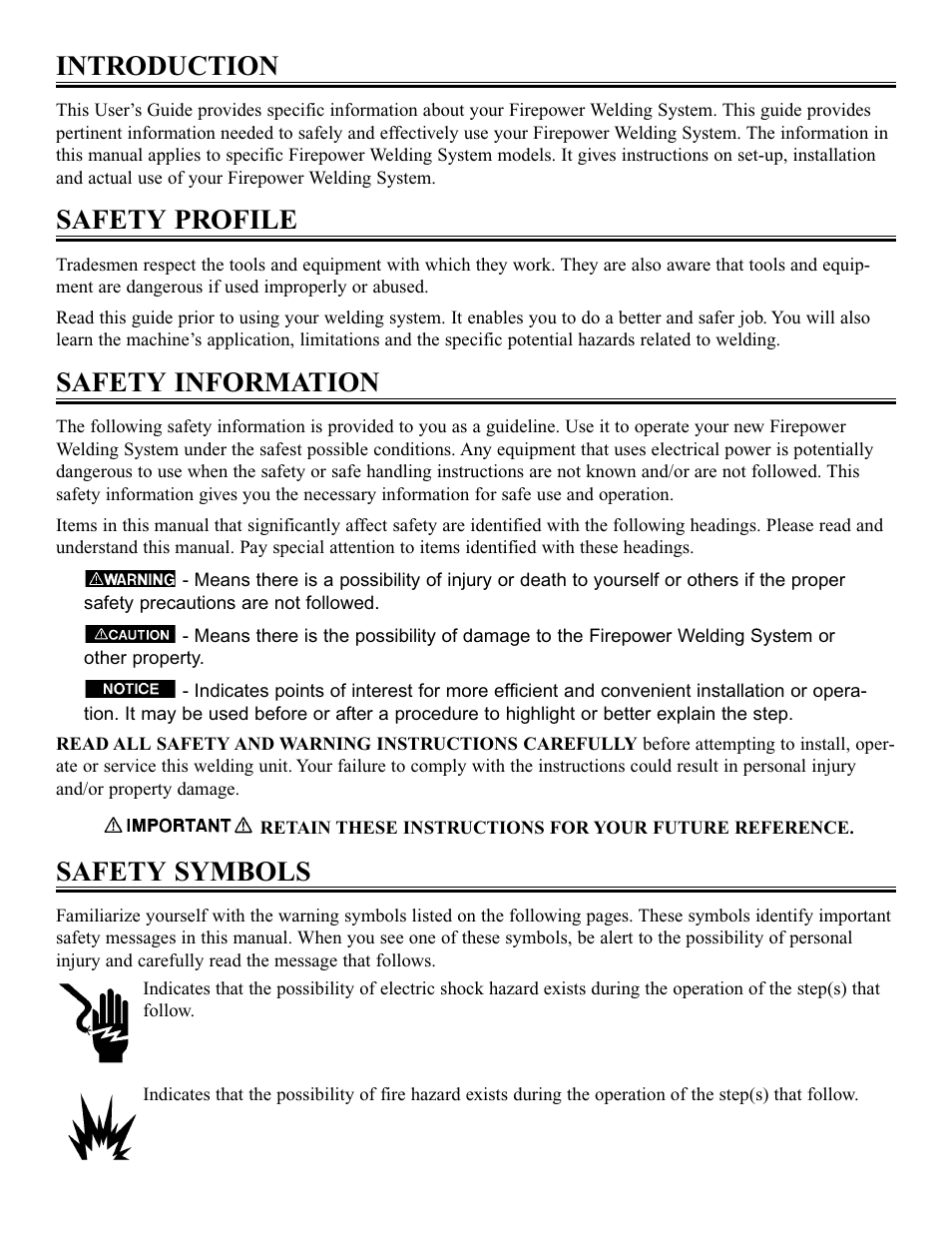 INTRODUCTION

This User's Guide provides specific information about your Firepower Welding System. This guide provides pertinent information needed to safely and effectively use your Firepower Welding System. The information in this manual applies to specific Firepower Welding System models. It gives instructions on set-up, installation and actual use of your Firepower Welding System.

SAFETY PROFILE

Tradesmen respect the tools and equipment with which they work. They are also aware that tools and equipment are dangerous if used improperly or abused.

Read this guide prior to using your welding system. It enables you to do a better and safer job. You will also learn the machine's application, limitations and the specific potential hazards related to welding.

SAFETY INFORMATION

The following safety information is provided to you as a guideline. Use it to operate your new Firepower Welding System under the safest possible conditions. Any equipment that uses electrical power is potentially dangerous to use when the safety or safe handling instructions are not known and/or are not followed. This safety information gives you the necessary information for safe use and operation.

Items in this manual that significantly affect safety are identified with the following headings. Please read and understand this manual. Pay special attention to items identified with these headings.

WARNING - Means there is a possibility of injury or death to yourself or others if the proper safety precautions are not followed.

CAUTION - Means there is the possibility of damage to the Firepower Welding System or other property.

NOTICE - Indicates points of interest for more efficient and convenient installation or operation. It may be used before or after a procedure to highlight or better explain the step.

READ ALL SAFETY AND WARNING INSTRUCTIONS CAREFULLY before attempting to install, operate or service this welding unit. Your failure to comply with the instructions could result in personal injury and/or property damage.

IMPORTANT RETAIN THESE INSTRUCTIONS FOR YOUR FUTURE REFERENCE.

SAFETY SYMBOLS

Familiarize yourself with the warning symbols listed on the following pages. These symbols identify important safety messages in this manual. When you see one of these symbols, be alert to the possibility of personal injury and carefully read the message that follows.

Indicates that the possibility of electric shock hazard exists during the operation of the step(s) that follow.

Indicates that the possibility of fire hazard exists during the operation of the step(s) that follow.